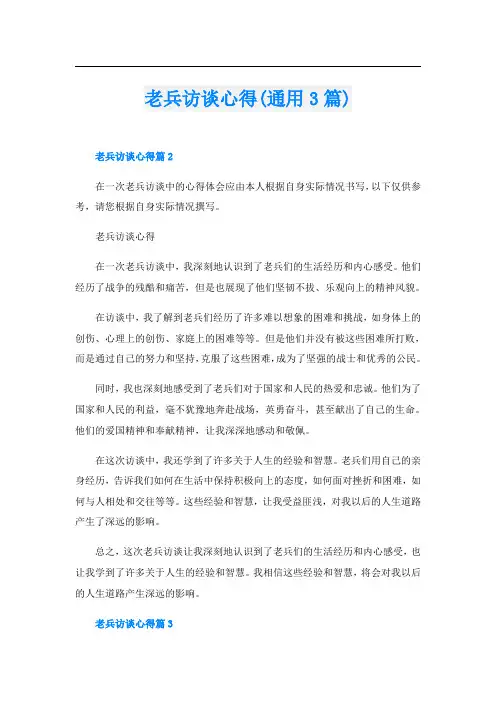 老兵访谈心得(通用3篇)

老兵访谈心得篇2

在一次老兵访谈中的心得体会应由本人根据自身实际情况书写,以下仅供参考,请您根据自身实际情况撰写。

老兵访谈心得

在一次老兵访谈中,我深刻地认识到了老兵们的生活经历和内心感受。他们经历了战争的残酷和痛苦,但是也展现了他们坚韧不拔、乐观向上的精神风貌。

在访谈中,我了解到老兵们经历了许多难以想象的困难和挑战,如身体上的创伤、心理上的创伤、家庭上的困难等等。但是他们并没有被这些困难所打败,而是通过自己的努力和坚持,克服了这些困难,成为了坚强的战士和优秀的公民。

同时,我也深刻地感受到了老兵们对于国家和人民的热爱和忠诚。他们为了国家和人民的利益,毫不犹豫地奔赴战场,英勇奋斗,甚至献出了自己的生命。他们的爱国精神和奉献精神,让我深深地感动和敬佩。

在这次访谈中,我还学到了许多关于人生的经验和智慧。老兵们用自己的亲身经历,告诉我们如何在生活中保持积极向上的态度,如何面对挫折和困难,如何与人相处和交往等等。这些经验和智慧,让我受益匪浅,对我以后的人生道路产生了深远的影响。

总之,这次老兵访谈让我深刻地认识到了老兵们的生活经历和内心感受,也让我学到了许多关于人生的经验和智慧。我相信这些经验和智慧,将会对我以后的人生道路产生深远的影响。

老兵访谈心得篇3